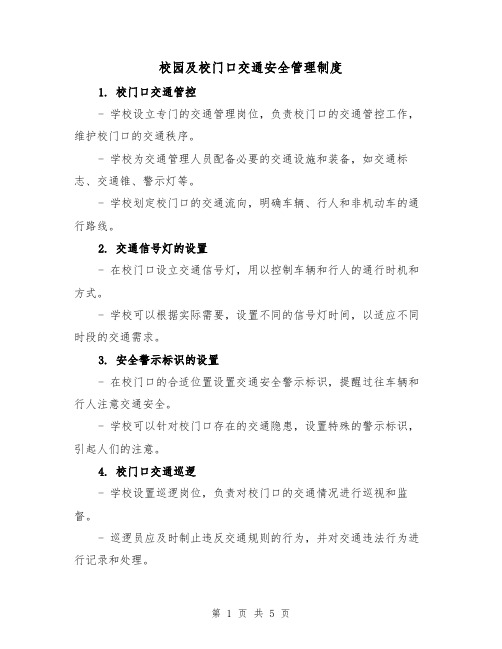 校园及校门口交通安全管理制度

1. 校门口交通管控

- 学校设立专门的交通管理岗位，负责校门口的交通管控工作，维护校门口的交通秩序。

- 学校为交通管理人员配备必要的交通设施和装备，如交通标志、交通锥、警示灯等。

- 学校划定校门口的交通流向，明确车辆、行人和非机动车的通行路线。

2. 交通信号灯的设置

- 在校门口设立交通信号灯，用以控制车辆和行人的通行时机和方式。

- 学校可以根据实际需要，设置不同的信号灯时间，以适应不同时段的交通需求。

3. 安全警示标识的设置

- 在校门口的合适位置设置交通安全警示标识，提醒过往车辆和行人注意交通安全。

- 学校可以针对校门口存在的交通隐患，设置特殊的警示标识，引起人们的注意。

4. 校门口交通巡逻

- 学校设置巡逻岗位，负责对校门口的交通情况进行巡视和监督。

- 巡逻员应及时制止违反交通规则的行为，并对交通违法行为进行记录和处理。

第 1 页 共 5 页